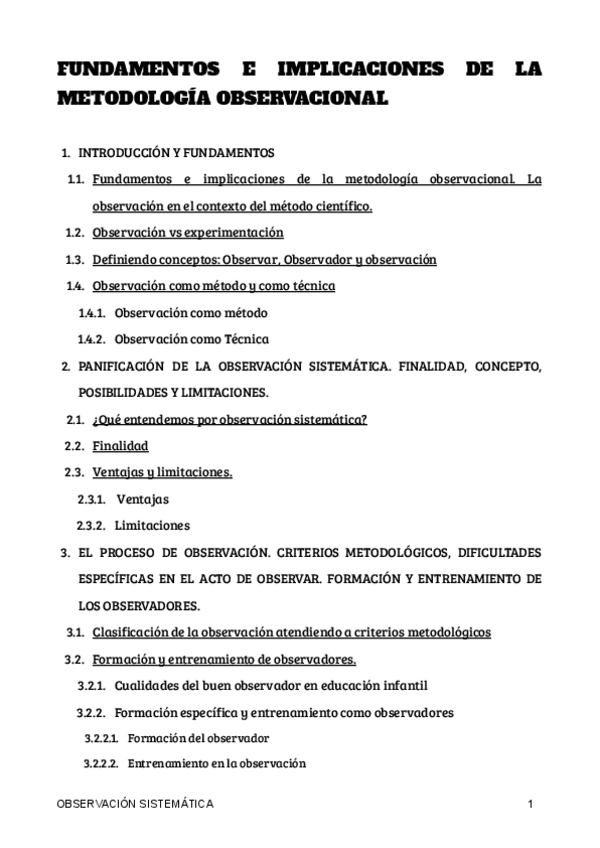 FUNDAMENTOS E IMPLICACIONES DE LA METODOLOGÍA OBSERVACIONAL

1. INTRODUCCIÓN Y FUNDAMENTOS

1.1. Fundamentos e implicaciones de la metodología observacional. La observación en el contexto del método científico.

1.2. Observación vs experimentación

1.3. Definiendo conceptos: Observar, Observador y observación

1.4. Observación como método y como técnica

1.4.1. Observación como método

1.4.2. Observación como Técnica

2. PANIFICACIÓN DE LA OBSERVACIÓN SISTEMÁTICA. FINALIDAD, CONCEPTO, POSIBILIDADES Y LIMITACIONES.

2.1. ¿Qué entendemos por observación sistemática?

2.2. Finalidad

2.3. Ventajas y limitaciones.

2.3.1. Ventajas

2.3.2. Limitaciones

3. EL PROCESO DE OBSERVACIÓN. CRITERIOS METODOLÓGICOS, DIFICULTADES ESPECÍFICAS EN EL ACTO DE OBSERVAR. FORMACIÓN Y ENTRENAMIENTO DE LOS OBSERVADORES.

3.1. Clasificación de la observación atendiendo a criterios metodológicos

3.2. Formación y entrenamiento de observadores.

3.2.1. Cualidades del buen observador en educación infantil

3.2.2. Formación específica y entrenamiento como observadores

3.2.2.1. Formación del observador

3.2.2.2. Entrenamiento en la observación

OBSERVACIÓN SISTEMÁTICA

1